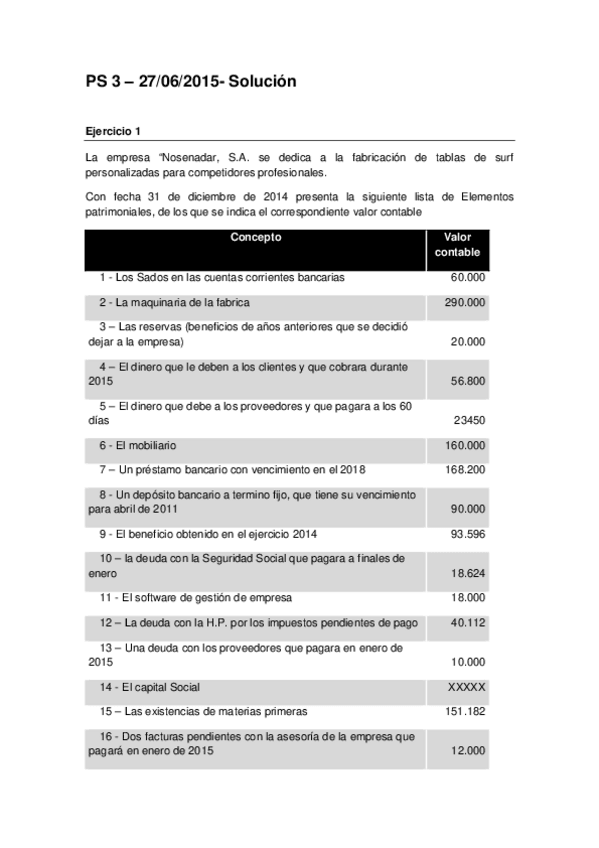 PS 3 – 27/06/2015- Solución

Ejercicio 1

La empresa "Nosenadar, S.A. se dedica a la fabricación de tablas de surf personalizadas para competidores profesionales.

Con fecha 31 de diciembre de 2014 presenta la siguiente lista de Elementos patrimoniales, de los que se indica el correspondiente valor contable

| Concepto | Valor contable |
|---|---|
| 1 - Los Sados en las cuentas corrientes bancarias | 60.000 |
| 2 - La maquinaria de la fabrica | 290.000 |
| 3 – Las reservas (beneficios de años anteriores que se decidió dejar a la empresa) | 20.000 |
| 4 – El dinero que le deben a los clientes y que cobrara durante 2015 | 56.800 |
| 5 – El dinero que debe a los proveedores y que pagara a los 60 días | 23450 |
| 6 - El mobiliario | 160.000 |
| 7 – Un préstamo bancario con vencimiento en el 2018 | 168.200 |
| 8 - Un depósito bancario a termino fijo, que tiene su vencimiento para abril de 2011 | 90.000 |
| 9 - El beneficio obtenido en el ejercicio 2014 | 93.596 |
| 10 – la deuda con la Seguridad Social que pagara a finales de enero | 18.624 |
| 11 - El software de gestión de empresa | 18.000 |
| 12 – La deuda con la H.P. por los impuestos pendientes de pago | 40.112 |
| 13 – Una deuda con los proveedores que pagara en enero de 2015 | 10.000 |
| 14 - El capital Social | XXXXX |
| 15 – Las existencias de materias primeras | 151.182 |
| 16 - Dos facturas pendientes con la asesoría de la empresa que pagará en enero de 2015 | 12.000 |